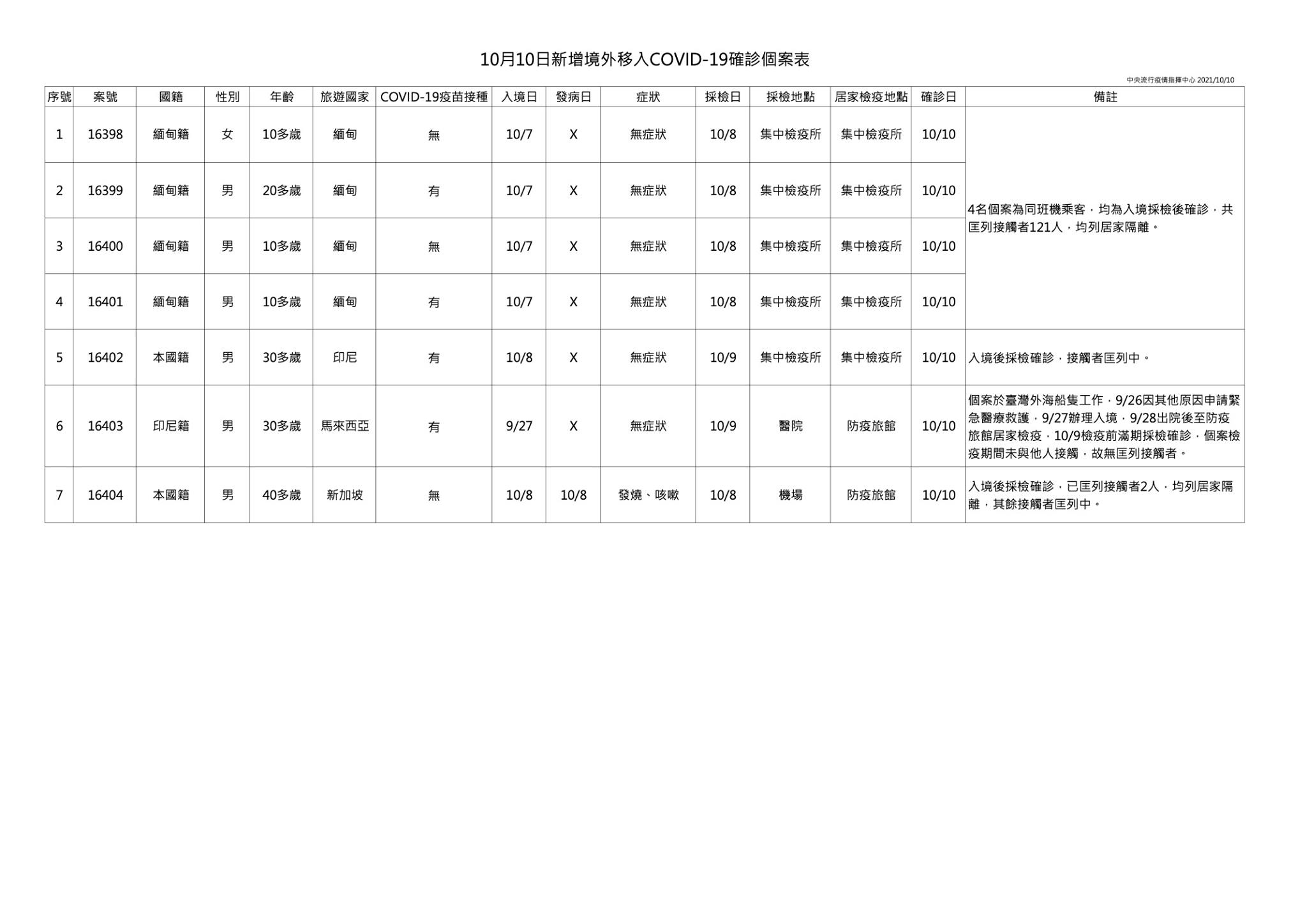 10月10日新增境外移入COVID-19確診個案表

中央流行疫情指揮中心 2021/10/10

| 序號 | 案號 | 國籍 | 性別 | 年齡 | 旅遊國家 | COVID-19疫苗接種 | 入境日 | 發病日 | 症狀 | 採檢日 | 採檢地點 | 居家檢疫地點 | 確診日 | 備註 |
|---|---|---|---|---|---|---|---|---|---|---|---|---|---|---|
| 1 | 16398 | 緬甸籍 | 女 | 10多歲 | 緬甸 | 無 | 10/7 | X | 無症狀 | 10/8 | 集中檢疫所 | 集中檢疫所 | 10/10 | 4名個案為同班機乘客，均為入境採檢後確診，共匡列接觸者121人，均列居家隔離。 |
| 2 | 16399 | 緬甸籍 | 男 | 20多歲 | 緬甸 | 有 | 10/7 | X | 無症狀 | 10/8 | 集中檢疫所 | 集中檢疫所 | 10/10 | |
| 3 | 16400 | 緬甸籍 | 男 | 10多歲 | 緬甸 | 無 | 10/7 | X | 無症狀 | 10/8 | 集中檢疫所 | 集中檢疫所 | 10/10 | |
| 4 | 16401 | 緬甸籍 | 男 | 10多歲 | 緬甸 | 有 | 10/7 | X | 無症狀 | 10/8 | 集中檢疫所 | 集中檢疫所 | 10/10 | |
| 5 | 16402 | 本國籍 | 男 | 30多歲 | 印尼 | 有 | 10/8 | X | 無症狀 | 10/9 | 集中檢疫所 | 集中檢疫所 | 10/10 | 入境後採檢確診，接觸者匡列中。 |
| 6 | 16403 | 印尼籍 | 男 | 30多歲 | 馬來西亞 | 有 | 9/27 | X | 無症狀 | 10/9 | 醫院 | 防疫旅館 | 10/10 | 個案於臺灣外海船隻工作，9/26因其他原因申請緊急醫療救護，9/27辦理入境，9/28出院後至防疫旅館居家檢疫，10/9檢疫前滿期採檢確診，個案檢疫期間未與他人接觸，故無匡列接觸者。 |
| 7 | 16404 | 本國籍 | 男 | 40多歲 | 新加坡 | 無 | 10/8 | 10/8 | 發燒、咳嗽 | 10/8 | 機場 | 防疫旅館 | 10/10 | 入境後採檢確診，已匡列接觸者2人，均列居家隔離，其餘接觸者匡列中。 |